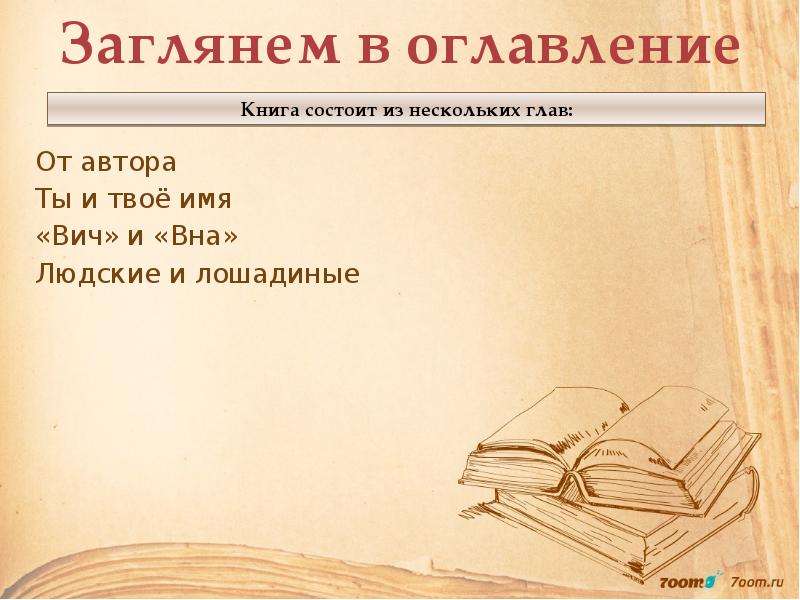 Заглянем в оглавление

Книга состоит из нескольких глав:

От автора
Ты и твоё имя
«Вич» и «Вна»
Людские и лошадиные

7oom 7oom.ru